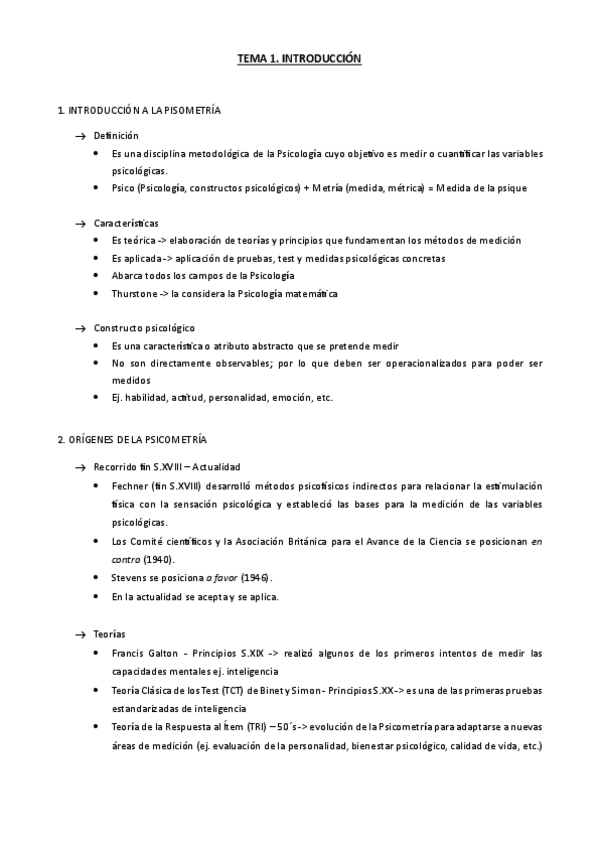 TEMA 1. INTRODUCCIÓN

1. INTRODUCCIÓN A LA PISOMETRÍA

→ Definición
• Es una disciplina metodológica de la Psicología cuyo objetivo es medir o cuantificar las variables psicológicas.
• Psico (Psicología, constructos psicológicos) + Metría (medida, métrica) = Medida de la psique

→ Características
• Es teórica -> elaboración de teorías y principios que fundamentan los métodos de medición
• Es aplicada -> aplicación de pruebas, test y medidas psicológicas concretas
• Abarca todos los campos de la Psicología
• Thurstone -> la considera la Psicología matemática

→ Constructo psicológico
• Es una característica o atributo abstracto que se pretende medir
• No son directamente observables; por lo que deben ser operacionalizados para poder ser medidos
• Ej. habilidad, actitud, personalidad, emoción, etc.

2. ORÍGENES DE LA PSICOMETRÍA

→ Recorrido fin S.XVIII – Actualidad
• Fechner (fin S.XVIII) desarrolló métodos psicofísicos indirectos para relacionar la estimulación física con la sensación psicológica y estableció las bases para la medición de las variables psicológicas.
• Los Comité científicos y la Asociación Británica para el Avance de la Ciencia se posicionan en contra (1940).
• Stevens se posiciona a favor (1946).
• En la actualidad se acepta y se aplica.

→ Teorías
• Francis Galton - Principios S.XIX -> realizó algunos de los primeros intentos de medir las capacidades mentales ej. inteligencia
• Teoría Clásica de los Test (TCT) de Binet y Simon - Principios S.XX -> es una de las primeras pruebas estandarizadas de inteligencia
• Teoría de la Respuesta al Ítem (TRI) – 50´s -> evolución de la Psicometría para adaptarse a nuevas áreas de medición (ej. evaluación de la personalidad, bienestar psicológico, calidad de vida, etc.)